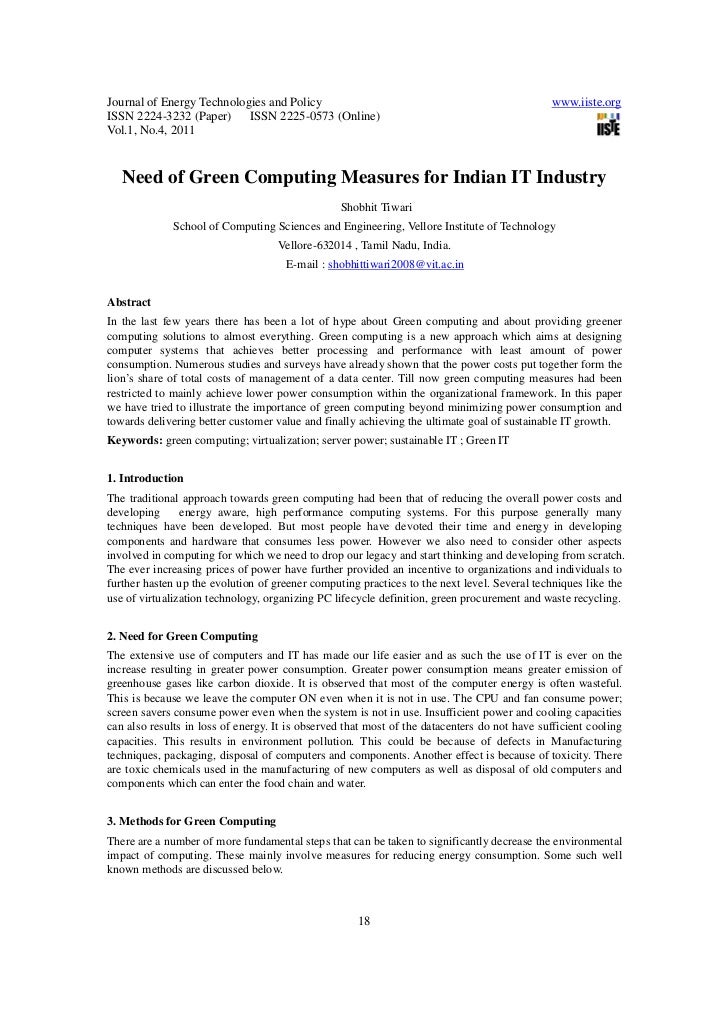 Journal of Energy Technologies and Policy
ISSN 2224-3232 (Paper) ISSN 2225-0573 (Online)
Vol.1, No.4, 2011

www.iiste.org

IISTE

Need of Green Computing Measures for Indian IT Industry

Shobhit Tiwari
School of Computing Sciences and Engineering, Vellore Institute of Technology
Vellore-632014 , Tamil Nadu, India.
E-mail : shobhittiwari2008@vit.ac.in

Abstract
In the last few years there has been a lot of hype about Green computing and about providing greener computing solutions to almost everything. Green computing is a new approach which aims at designing computer systems that achieves better processing and performance with least amount of power consumption. Numerous studies and surveys have already shown that the power costs put together form the lion's share of total costs of management of a data center. Till now green computing measures had been restricted to mainly achieve lower power consumption within the organizational framework. In this paper we have tried to illustrate the importance of green computing beyond minimizing power consumption and towards delivering better customer value and finally achieving the ultimate goal of sustainable IT growth.
Keywords: green computing; virtualization; server power; sustainable IT ; Green IT

1. Introduction
The traditional approach towards green computing had been that of reducing the overall power costs and developing energy aware, high performance computing systems. For this purpose generally many techniques have been developed. But most people have devoted their time and energy in developing components and hardware that consumes less power. However we also need to consider other aspects involved in computing for which we need to drop our legacy and start thinking and developing from scratch. The ever increasing prices of power have further provided an incentive to organizations and individuals to further hasten up the evolution of greener computing practices to the next level. Several techniques like the use of virtualization technology, organizing PC lifecycle definition, green procurement and waste recycling.

2. Need for Green Computing
The extensive use of computers and IT has made our life easier and as such the use of IT is ever on the increase resulting in greater power consumption. Greater power consumption means greater emission of greenhouse gases like carbon dioxide. It is observed that most of the computer energy is often wasteful. This is because we leave the computer ON even when it is not in use. The CPU and fan consume power; screen savers consume power even when the system is not in use. Insufficient power and cooling capacities can also results in loss of energy. It is observed that most of the datacenters do not have sufficient cooling capacities. This results in environment pollution. This could be because of defects in Manufacturing techniques, packaging, disposal of computers and components. Another effect is because of toxicity. There are toxic chemicals used in the manufacturing of new computers as well as disposal of old computers and components which can enter the food chain and water.

3. Methods for Green Computing
There are a number of more fundamental steps that can be taken to significantly decrease the environmental impact of computing. These mainly involve measures for reducing energy consumption. Some such well known methods are discussed below.

18